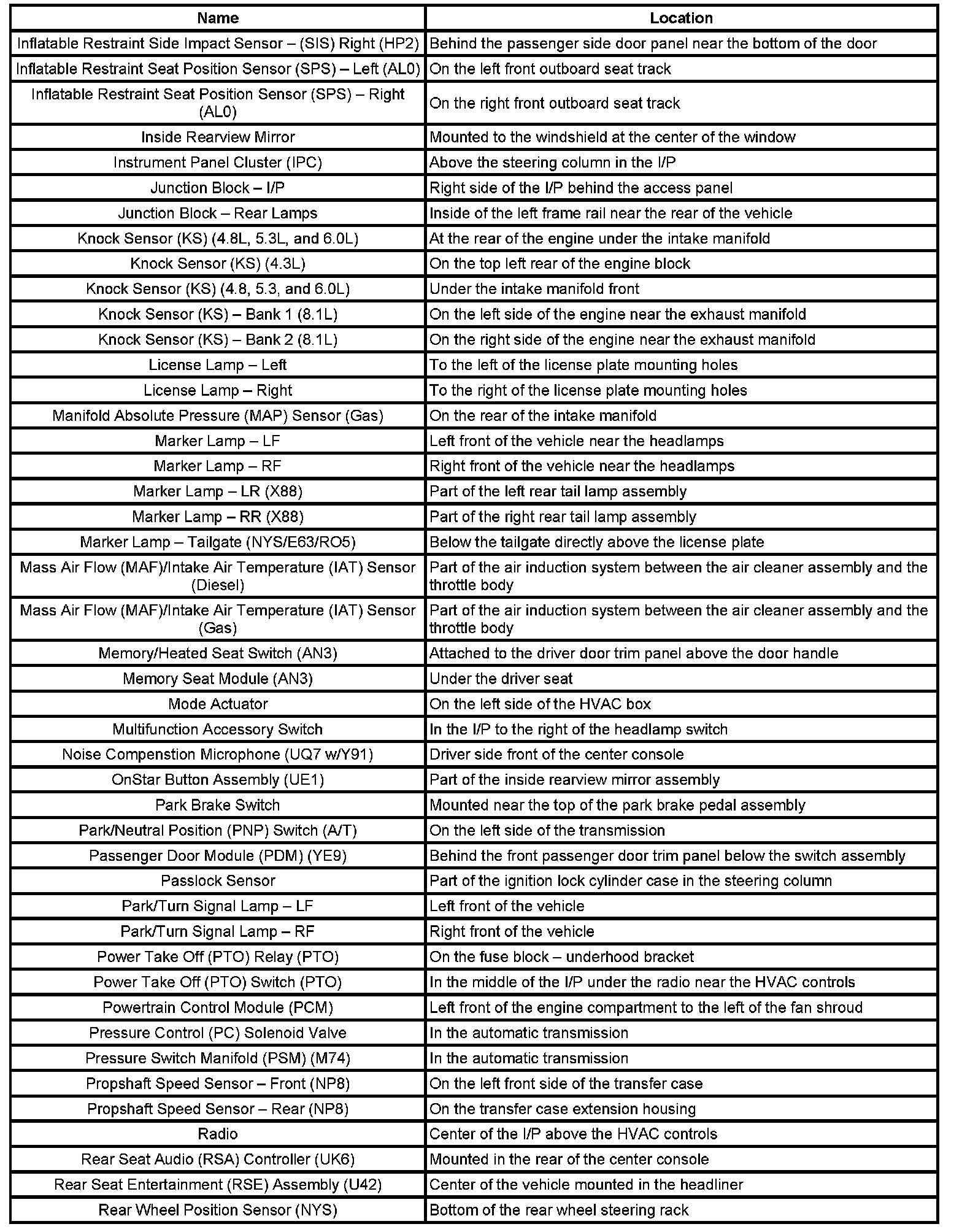 | Name | Location |
|---|---|
| Inflatable Restraint Side Impact Sensor – (SIS) Right (HP2) | Behind the passenger side door panel near the bottom of the door |
| Inflatable Restraint Seat Position Sensor (SPS) – Left (AL0) | On the left front outboard seat track |
| Inflatable Restraint Seat Position Sensor (SPS) – Right (AL0) | On the right front outboard seat track |
| Inside Rearview Mirror | Mounted to the windshield at the center of the window |
| Instrument Panel Cluster (IPC) | Above the steering column in the I/P |
| Junction Block – I/P | Right side of the I/P behind the access panel |
| Junction Block – Rear Lamps | Inside of the left frame rail near the rear of the vehicle |
| Knock Sensor (KS) (4.8L, 5.3L, and 6.0L) | At the rear of the engine under the intake manifold |
| Knock Sensor (KS) (4.3L) | On the top left rear of the engine block |
| Knock Sensor (KS) (4.8, 5.3, and 6.0L) | Under the intake manifold front |
| Knock Sensor (KS) – Bank 1 (8.1L) | On the left side of the engine near the exhaust manifold |
| Knock Sensor (KS) – Bank 2 (8.1L) | On the right side of the engine near the exhaust manifold |
| License Lamp – Left | To the left of the license plate mounting holes |
| License Lamp – Right | To the right of the license plate mounting holes |
| Manifold Absolute Pressure (MAP) Sensor (Gas) | On the rear of the intake manifold |
| Marker Lamp – LF | Left front of the vehicle near the headlamps |
| Marker Lamp – RF | Right front of the vehicle near the headlamps |
| Marker Lamp – LR (X88) | Part of the left rear tail lamp assembly |
| Marker Lamp – RR (X88) | Part of the right rear tail lamp assembly |
| Marker Lamp – Tailgate (NYS/E63/RO5) | Below the tailgate directly above the license plate |
| Mass Air Flow (MAF)/Intake Air Temperature (IAT) Sensor (Diesel) | Part of the air induction system between the air cleaner assembly and the throttle body |
| Mass Air Flow (MAF)/Intake Air Temperature (IAT) Sensor (Gas) | Part of the air induction system between the air cleaner assembly and the throttle body |
| Memory/Heated Seat Switch (AN3) | Attached to the driver door trim panel above the door handle |
| Memory Seat Module (AN3) | Under the driver seat |
| Mode Actuator | On the left side of the HVAC box |
| Multifunction Accessory Switch | In the I/P to the right of the headlamp switch |
| Noise Compenstion Microphone (UQ7 w/Y91) | Driver side front of the center console |
| OnStar Button Assembly (UE1) | Part of the inside rearview mirror assembly |
| Park Brake Switch | Mounted near the top of the park brake pedal assembly |
| Park/Neutral Position (PNP) Switch (A/T) | On the left side of the transmission |
| Passenger Door Module (PDM) (YE9) | Behind the front passenger door trim panel below the switch assembly |
| Passlock Sensor | Part of the ignition lock cylinder case in the steering column |
| Park/Turn Signal Lamp – LF | Left front of the vehicle |
| Park/Turn Signal Lamp – RF | Right front of the vehicle |
| Power Take Off (PTO) Relay (PTO) | On the fuse block – underhood bracket |
| Power Take Off (PTO) Switch (PTO) | In the middle of the I/P under the radio near the HVAC controls |
| Powertrain Control Module (PCM) | Left front of the engine compartment to the left of the fan shroud |
| Pressure Control (PC) Solenoid Valve | In the automatic transmission |
| Pressure Switch Manifold (PSM) (M74) | In the automatic transmission |
| Propshaft Speed Sensor – Front (NP8) | On the left front side of the transfer case |
| Propshaft Speed Sensor – Rear (NP8) | On the transfer case extension housing |
| Radio | Center of the I/P above the HVAC controls |
| Rear Seat Audio (RSA) Controller (UK6) | Mounted in the rear of the center console |
| Rear Seat Entertainment (RSE) Assembly (U42) | Center of the vehicle mounted in the headliner |
| Rear Wheel Position Sensor (NYS) | Bottom of the rear wheel steering rack |